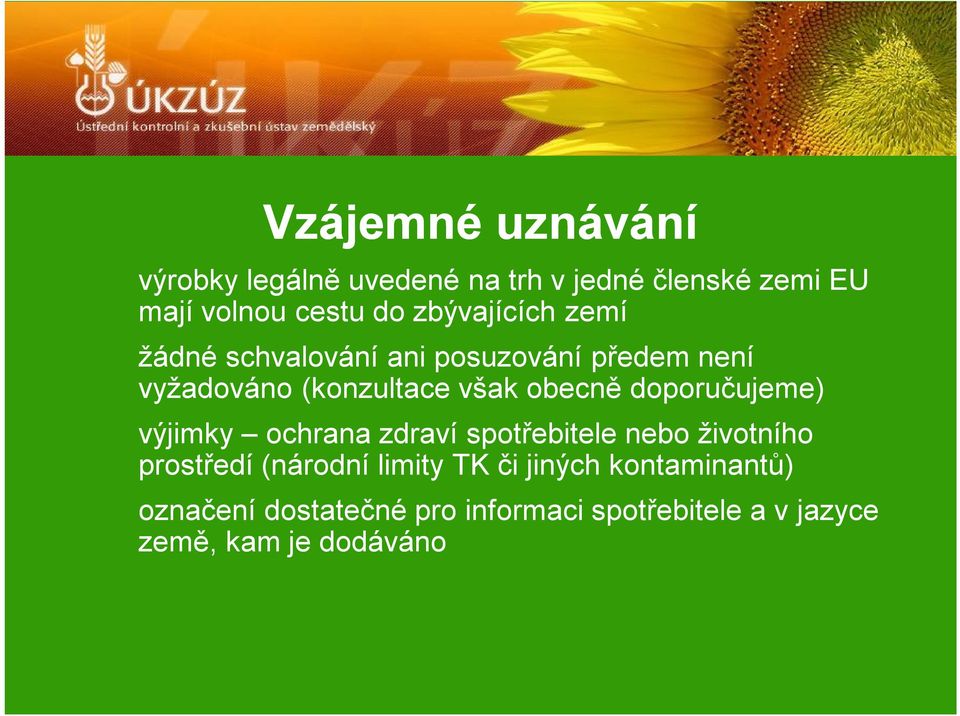 ÚKZÚZ
Ústřední kontrolní a zkušební ústav zemědělský

Vzájemné uznávání

výrobky legálně uvedené na trh v jedné členské zemi EU mají volnou cestu do zbývajících zemí

žádné schvalování ani posuzování předem není vyžadováno (konzultace však obecně doporučujeme)

výjimky – ochrana zdraví spotřebitele nebo životního prostředí (národní limity TK či jiných kontaminantů)

označení dostatečné pro informaci spotřebitele a v jazyce země, kam je dodáváno